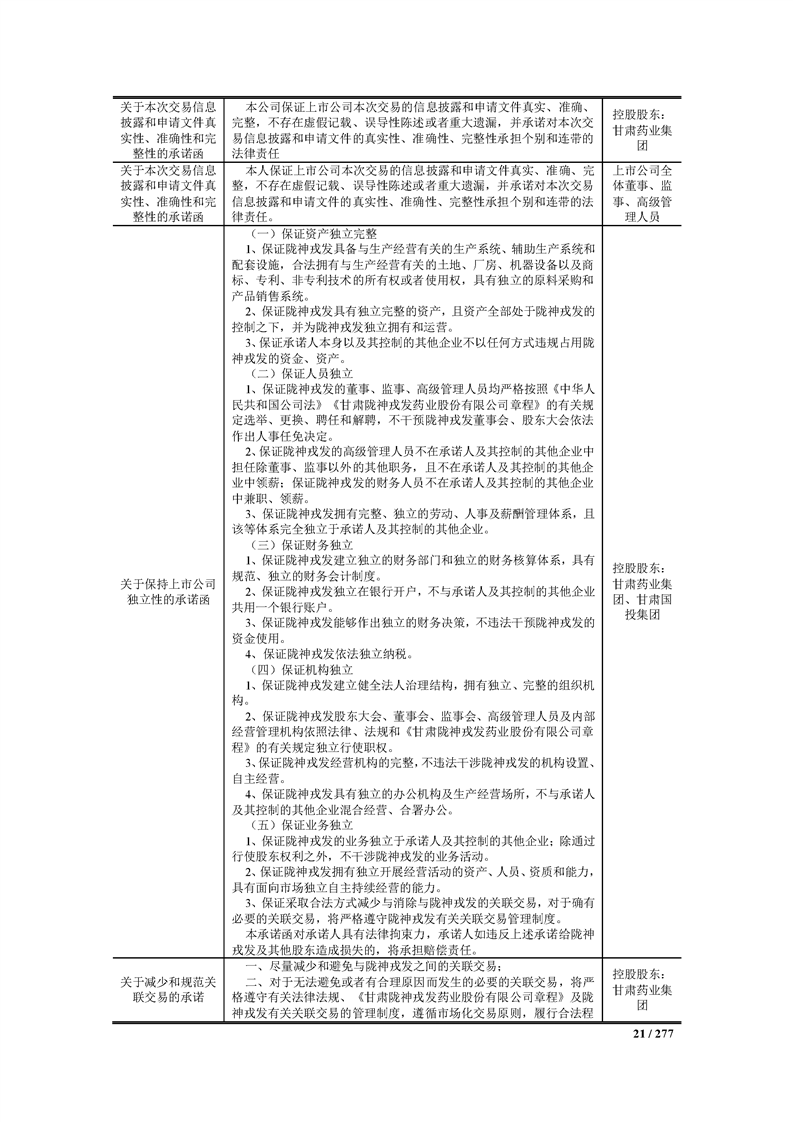 | | | |
|---|---|---|
| 关于本次交易信息披露和申请文件真实性、准确性和完整性的承诺函 | 本公司保证上市公司本次交易的信息披露和申请文件真实、准确、完整，不存在虚假记载、误导性陈述或者重大遗漏，并承诺对本次交易信息披露和申请文件的真实性、准确性、完整性承担个别和连带的法律责任 | 控股股东：甘肃药业集团 |
| 关于本次交易信息披露和申请文件真实性、准确性和完整性的承诺函 | 本人保证上市公司本次交易的信息披露和申请文件真实、准确、完整，不存在虚假记载、误导性陈述或者重大遗漏，并承诺对本次交易信息披露和申请文件的真实性、准确性、完整性承担个别和连带的法律责任。 | 上市公司全体董事、监事、高级管理人员 |
| 关于保持上市公司独立性的承诺函 | （一）保证资产独立完整<br>1、保证陇神戎发具备与生产经营有关的生产系统、辅助生产系统和配套设施，合法拥有与生产经营有关的土地、厂房、机器设备以及商标、专利、非专利技术的所有权或者使用权，具有独立的原料采购和产品销售系统。<br>2、保证陇神戎发具有独立完整的资产，且资产全部处于陇神戎发的控制之下，并为陇神戎发独立拥有和运营。<br>3、保证承诺人本身以及其控制的其他企业不以任何方式违规占用陇神戎发的资金、资产。<br>（二）保证人员独立<br>1、保证陇神戎发的董事、监事、高级管理人员均严格按照《中华人民共和国公司法》《甘肃陇神戎发药业股份有限公司章程》的有关规定选举、更换、聘任和解聘，不干预陇神戎发董事会、股东大会依法作出人事任免决定。<br>2、保证陇神戎发的高级管理人员不在承诺人及其控制的其他企业中担任除董事、监事以外的其他职务，且不在承诺人及其控制的其他企业中领薪；保证陇神戎发的财务人员不在承诺人及其控制的其他企业中兼职、领薪。<br>3、保证陇神戎发拥有完整、独立的劳动、人事及薪酬管理体系，且该等体系完全独立于承诺人及其控制的其他企业。<br>（三）保证财务独立<br>1、保证陇神戎发建立独立的财务部门和独立的财务核算体系，具有规范、独立的财务会计制度。<br>2、保证陇神戎发独立在银行开户，不与承诺人及其控制的其他企业共用一个银行账户。<br>3、保证陇神戎发能够作出独立的财务决策，不违法干预陇神戎发的资金使用。<br>4、保证陇神戎发依法独立纳税。<br>（四）保证机构独立<br>1、保证陇神戎发建立健全法人治理结构，拥有独立、完整的组织机构。<br>2、保证陇神戎发股东大会、董事会、监事会、高级管理人员及内部经营管理机构依照法律、法规和《甘肃陇神戎发药业股份有限公司章程》的有关规定独立行使职权。<br>3、保证陇神戎发经营机构的完整，不违法干涉陇神戎发的机构设置、自主经营。<br>4、保证陇神戎发具有独立的办公机构及生产经营场所，不与承诺人及其控制的其他企业混合经营、合署办公。<br>（五）保证业务独立<br>1、保证陇神戎发的业务独立于承诺人及其控制的其他企业；除通过行使股东权利之外，不干涉陇神戎发的业务活动。<br>2、保证陇神戎发拥有独立开展经营活动的资产、人员、资质和能力，具有面向市场独立自主持续经营的能力。<br>3、保证采取合法方式减少与消除与陇神戎发的关联交易，对于确有必要的关联交易，将严格遵守陇神戎发有关关联交易管理制度。<br>本承诺函对承诺人具有法律拘束力，承诺人如违反上述承诺给陇神戎发及其他股东造成损失的，将承担赔偿责任。 | 控股股东：甘肃药业集团、甘肃国投集团 |
| 关于减少和规范关联交易的承诺 | 一、尽量减少和避免与陇神戎发之间的关联交易；<br>二、对于无法避免或者有合理原因而发生的必要的关联交易，将严格遵守有关法律法规、《甘肃陇神戎发药业股份有限公司章程》及陇神戎发有关关联交易的管理制度，遵循市场化交易原则，履行合法程 | 控股股东：甘肃药业集团 |

21 / 277